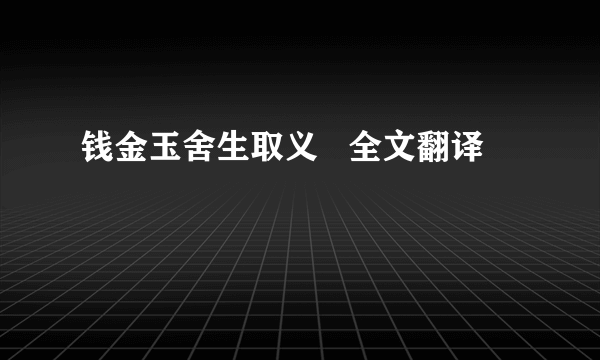 钱金玉舍生取义　全文翻译